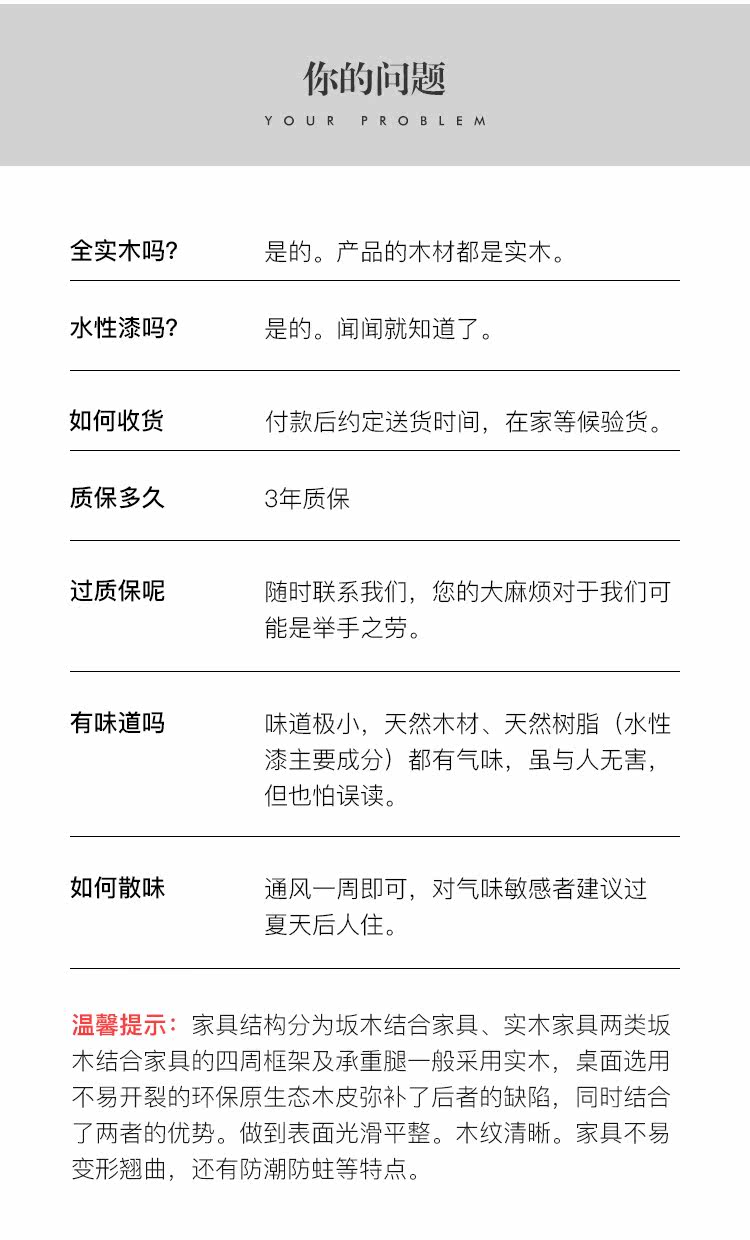 你的问题
YOUR PROBLEM

| | |
|---|---|
| 全实木吗? | 是的。产品的木材都是实木。 |
| 水性漆吗? | 是的。闻闻就知道了。 |
| 如何收货 | 付款后约定送货时间，在家等候验货。 |
| 质保多久 | 3年质保 |
| 过质保呢 | 随时联系我们，您的大麻烦对于我们可能是举手之劳。 |
| 有味道吗 | 味道极小，天然木材、天然树脂（水性漆主要成分）都有气味，虽与人无害，但也怕误读。 |
| 如何散味 | 通风一周即可，对气味敏感者建议过夏天后人住。 |

温馨提示：家具结构分为坂木结合家具、实木家具两类坂木结合家具的四周框架及承重腿一般采用实木，桌面选用不易开裂的环保原生态木皮弥补了后者的缺陷，同时结合了两者的优势。做到表面光滑平整。木纹清晰。家具不易变形翘曲，还有防潮防蛀等特点。